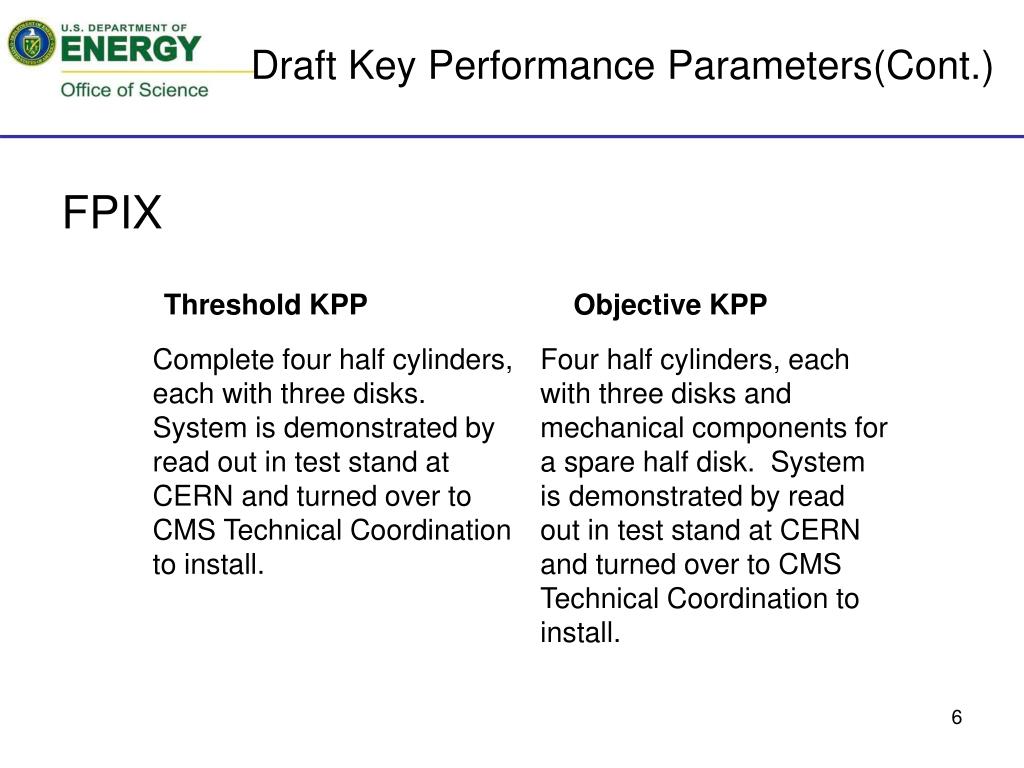 U.S. DEPARTMENT OF
ENERGY
Office of Science

Draft Key Performance Parameters(Cont.)

FPIX

| Threshold KPP | Objective KPP |
|---|---|
| Complete four half cylinders, each with three disks. System is demonstrated by read out in test stand at CERN and turned over to CMS Technical Coordination to install. | Four half cylinders, each with three disks and mechanical components for a spare half disk. System is demonstrated by read out in test stand at CERN and turned over to CMS Technical Coordination to install. |

6